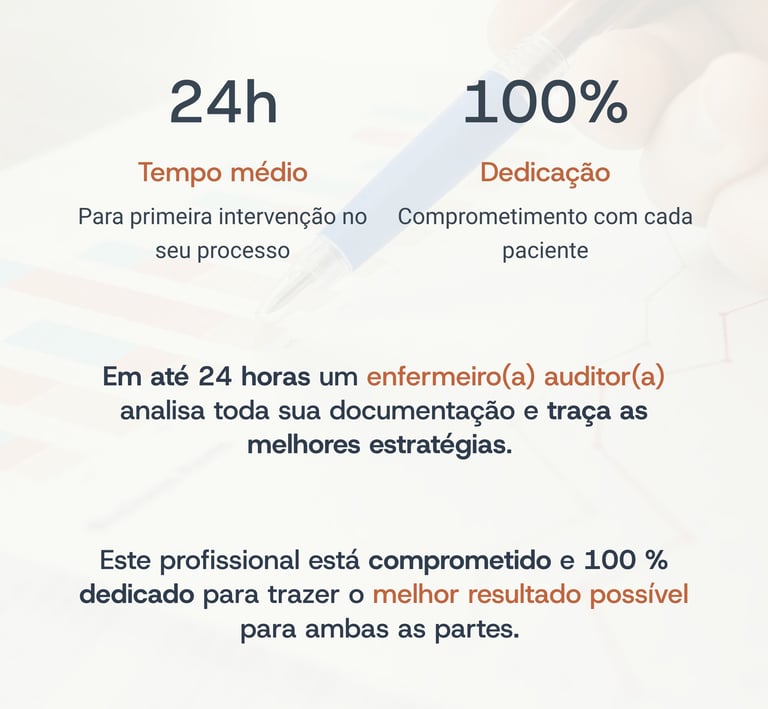 24h

Tempo médio

Para primeira intervenção no seu processo

100%

Dedicação

Comprometimento com cada paciente

Em até 24 horas um enfermeiro(a) auditor(a) analisa toda sua documentação e traça as melhores estratégias.

Este profissional está comprometido e 100 % dedicado para trazer o melhor resultado possível para ambas as partes.